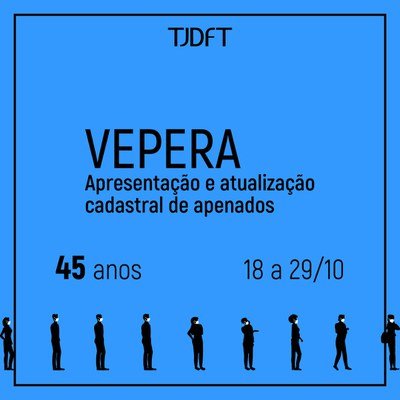 TJDFT

VEPERA
Apresentação e atualização cadastral de apenados

45 anos

18 a 29/10